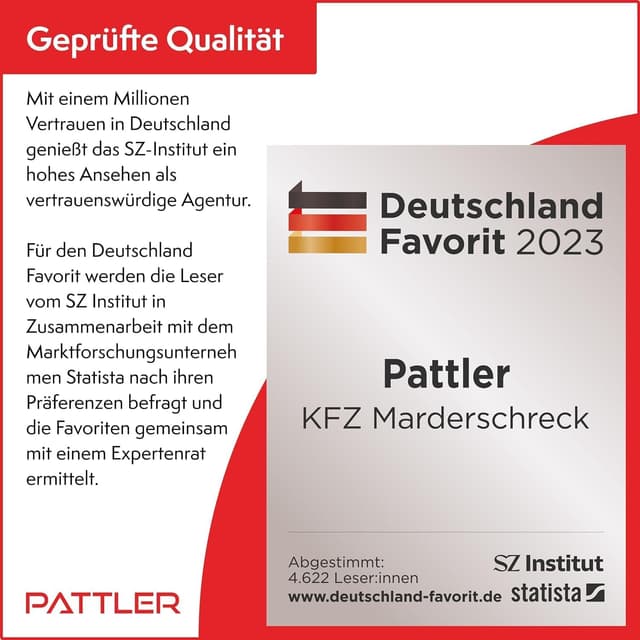 Geprüfte Qualität

Mit einem Millionen Vertrauen in Deutschland genießt das SZ-Institut ein hohes Ansehen als vertrauenswürdige Agentur.

Für den Deutschland Favorit werden die Leser vom SZ Institut in Zusammenarbeit mit dem Marktforschungsunternehmen Statista nach ihren Präferenzen befragt und die Favoriten gemeinsam mit einem Expertenrat ermittelt.

PATTLER

Deutschland Favorit 2023

Pattler
KFZ Marderschreck

Abgestimmt:
4.622 Leser:innen
www.deutschland-favorit.de

SZ Institut
statista